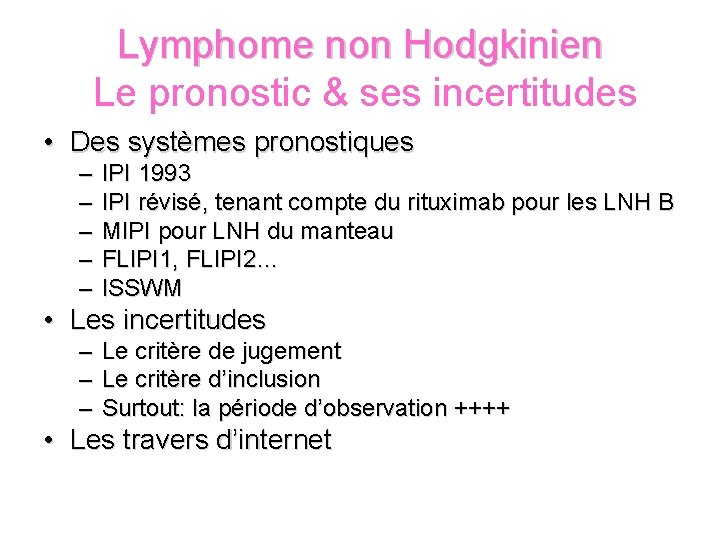 Lymphome non Hodgkinien
Le pronostic & ses incertitudes

• Des systèmes pronostiques
– IPI 1993
– IPI révisé, tenant compte du rituximab pour les LNH B
– MIPI pour LNH du manteau
– FLIPI1, FLIPI2…
– ISSWM
• Les incertitudes
– Le critère de jugement
– Le critère d'inclusion
– Surtout: la période d'observation ++++
• Les travers d'internet